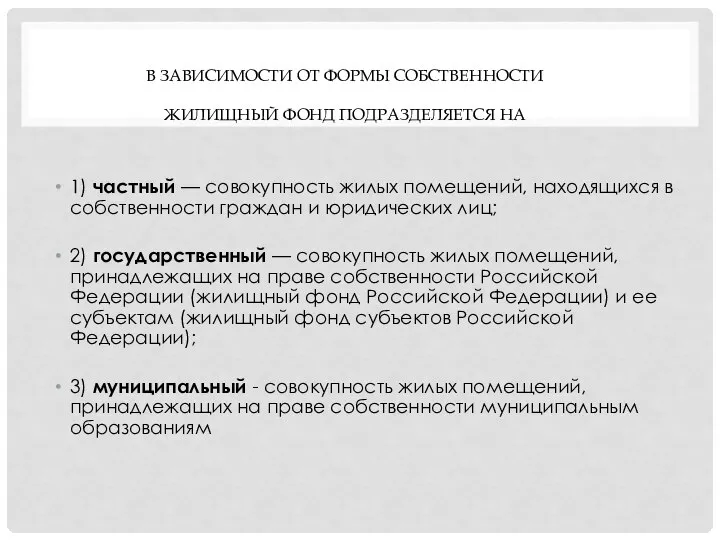 В ЗАВИСИМОСТИ ОТ ФОРМЫ СОБСТВЕННОСТИ

ЖИЛИЩНЫЙ ФОНД ПОДРАЗДЕЛЯЕТСЯ НА

• 1) частный — совокупность жилых помещений, находящихся в собственности граждан и юридических лиц;

• 2) государственный — совокупность жилых помещений, принадлежащих на праве собственности Российской Федерации (жилищный фонд Российской Федерации) и ее субъектам (жилищный фонд субъектов Российской Федерации);

• 3) муниципальный - совокупность жилых помещений, принадлежащих на праве собственности муниципальным образованиям